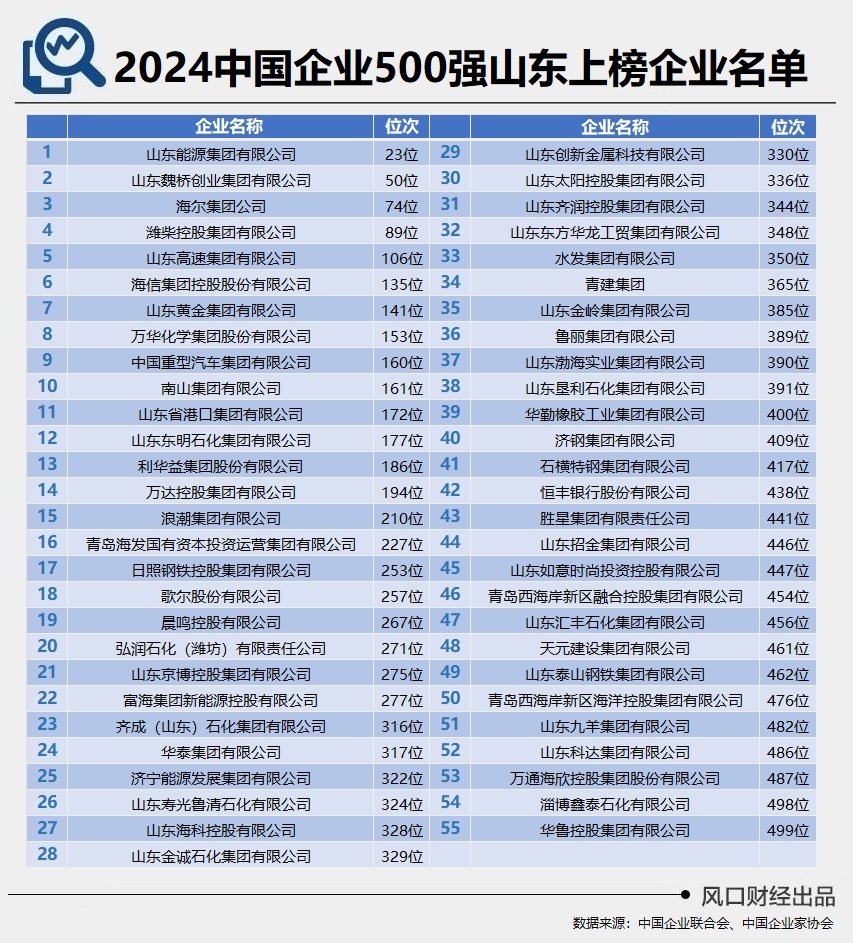 2024中国企业500强山东上榜企业名单

| | 企业名称 | 位次 |
|---|---|---|
| 1 | 山东能源集团有限公司 | 23位 |
| 2 | 山东魏桥创业集团有限公司 | 50位 |
| 3 | 海尔集团公司 | 74位 |
| 4 | 潍柴控股集团有限公司 | 89位 |
| 5 | 山东高速集团有限公司 | 106位 |
| 6 | 海信集团控股股份有限公司 | 135位 |
| 7 | 山东黄金集团有限公司 | 141位 |
| 8 | 万华化学集团股份有限公司 | 153位 |
| 9 | 中国重型汽车集团有限公司 | 160位 |
| 10 | 南山集团有限公司 | 161位 |
| 11 | 山东省港口集团有限公司 | 172位 |
| 12 | 山东东明石化集团有限公司 | 177位 |
| 13 | 利华益集团股份有限公司 | 186位 |
| 14 | 万达控股集团有限公司 | 194位 |
| 15 | 浪潮集团有限公司 | 210位 |
| 16 | 青岛海发国有资本投资运营集团有限公司 | 227位 |
| 17 | 日照钢铁控股集团有限公司 | 253位 |
| 18 | 歌尔股份有限公司 | 257位 |
| 19 | 晨鸣控股有限公司 | 267位 |
| 20 | 弘润石化（潍坊）有限责任公司 | 271位 |
| 21 | 山东京博控股集团有限公司 | 275位 |
| 22 | 富海集团新能源控股有限公司 | 277位 |
| 23 | 齐成（山东）石化集团有限公司 | 316位 |
| 24 | 华泰集团有限公司 | 317位 |
| 25 | 济宁能源发展集团有限公司 | 322位 |
| 26 | 山东寿光鲁清石化有限公司 | 324位 |
| 27 | 山东海科控股有限公司 | 328位 |
| 28 | 山东金诚石化集团有限公司 | 329位 |

| | 企业名称 | 位次 |
|---|---|---|
| 29 | 山东创新金属科技有限公司 | 330位 |
| 30 | 山东太阳控股集团有限公司 | 336位 |
| 31 | 山东齐润控股集团有限公司 | 344位 |
| 32 | 山东东方华龙工贸集团有限公司 | 348位 |
| 33 | 水发集团有限公司 | 350位 |
| 34 | 青建集团 | 365位 |
| 35 | 山东金岭集团有限公司 | 385位 |
| 36 | 鲁丽集团有限公司 | 389位 |
| 37 | 山东渤海实业集团有限公司 | 390位 |
| 38 | 山东垦利石化集团有限公司 | 391位 |
| 39 | 华勤橡胶工业集团有限公司 | 400位 |
| 40 | 济钢集团有限公司 | 409位 |
| 41 | 石横特钢集团有限公司 | 417位 |
| 42 | 恒丰银行股份有限公司 | 438位 |
| 43 | 胜星集团有限责任公司 | 441位 |
| 44 | 山东招金集团有限公司 | 446位 |
| 45 | 山东如意时尚投资控股有限公司 | 447位 |
| 46 | 青岛西海岸新区融合控股集团有限公司 | 454位 |
| 47 | 山东汇丰石化集团有限公司 | 456位 |
| 48 | 天元建设集团有限公司 | 461位 |
| 49 | 山东泰山钢铁集团有限公司 | 462位 |
| 50 | 青岛西海岸新区海洋控股集团有限公司 | 476位 |
| 51 | 山东九羊集团有限公司 | 482位 |
| 52 | 山东科达集团有限公司 | 486位 |
| 53 | 万通海欣控股集团股份有限公司 | 487位 |
| 54 | 淄博鑫泰石化有限公司 | 498位 |
| 55 | 华鲁控股集团有限公司 | 499位 |

风口财经出品
数据来源：中国企业联合会、中国企业家协会